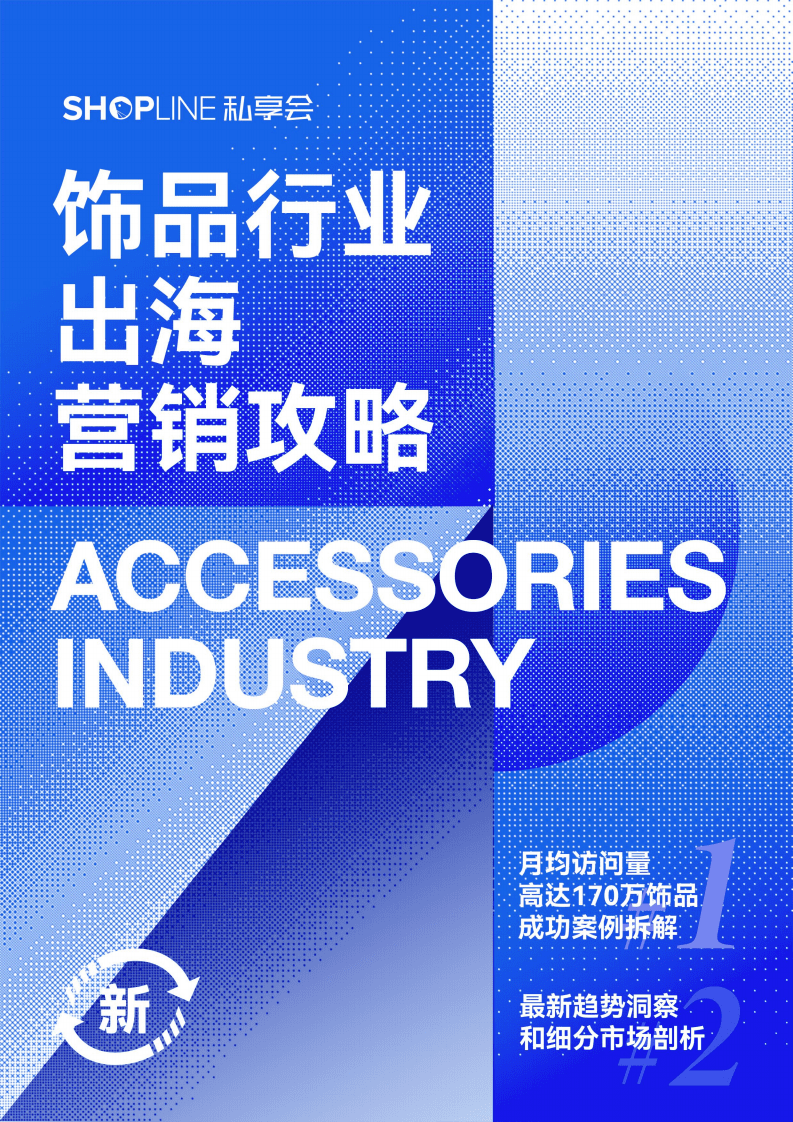 SHOPLINE 私享会

饰品行业
出海
营销攻略

ACCESSORIES
INDUSTRY

月均访问量
高达170万饰品
成功案例拆解
#1

最新趋势洞察
和细分市场剖析
#2

新